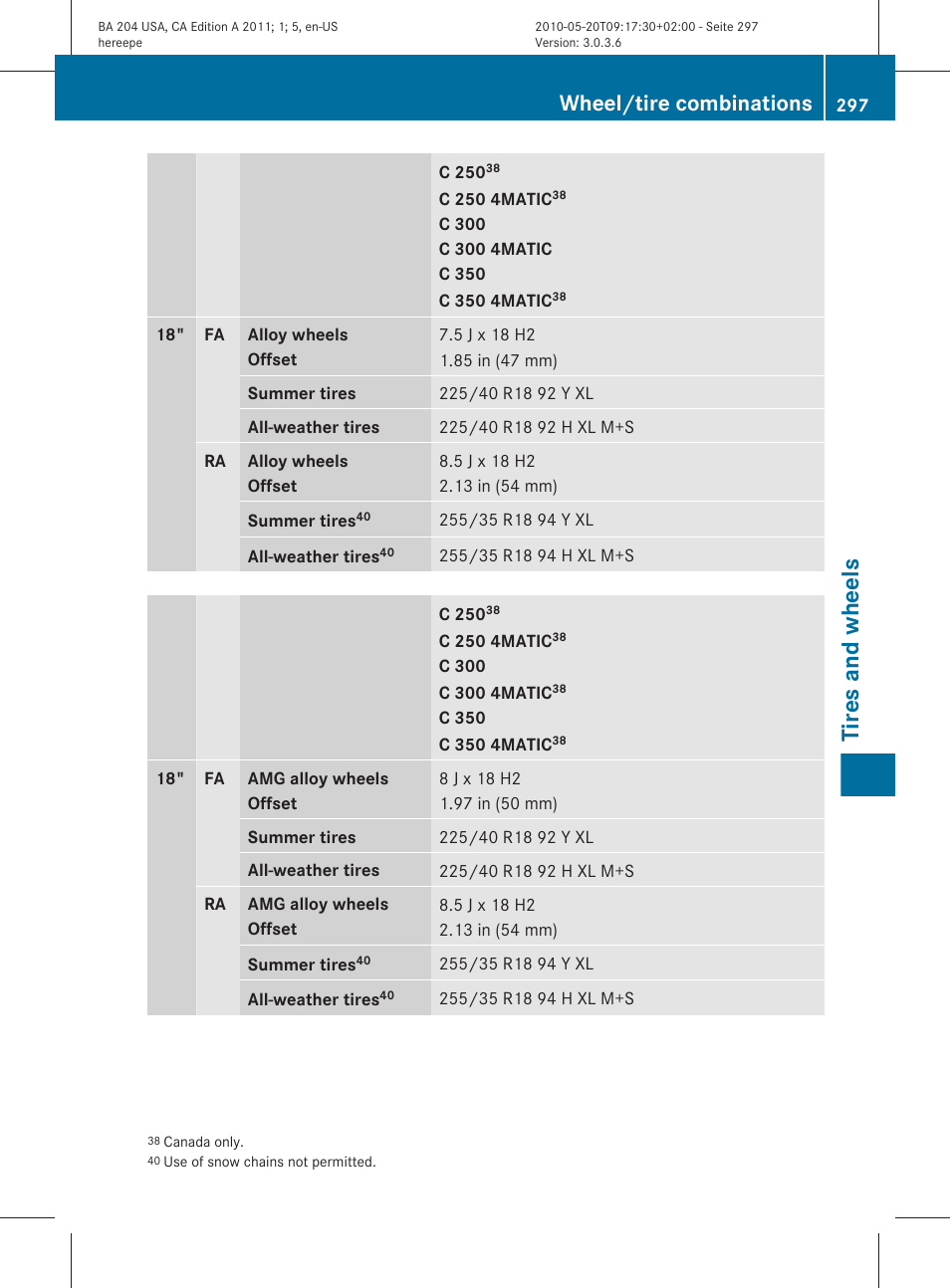 BA 204 USA, CA Edition A 2011; 1; 5, en-US
hereepe

2010-05-20T09:17:30+02:00 - Seite 297
Version: 3.0.3.6

Wheel/tire combinations 297

| | | | C 250$^{38}$ C 250 4MATIC$^{38}$ C 300 C 300 4MATIC C 350 C 350 4MATIC$^{38}$ |
|---|---|---|---|
| 18" | FA | Alloy wheels Offset | 7.5 J x 18 H2 1.85 in (47 mm) |
| | | Summer tires | 225/40 R18 92 Y XL |
| | | All-weather tires | 225/40 R18 92 H XL M+S |
| | RA | Alloy wheels Offset | 8.5 J x 18 H2 2.13 in (54 mm) |
| | | Summer tires$^{40}$ | 255/35 R18 94 Y XL |
| | | All-weather tires$^{40}$ | 255/35 R18 94 H XL M+S |

| | | | C 250$^{38}$ C 250 4MATIC$^{38}$ C 300 C 300 4MATIC$^{38}$ C 350 C 350 4MATIC$^{38}$ |
|---|---|---|---|
| 18" | FA | AMG alloy wheels Offset | 8 J x 18 H2 1.97 in (50 mm) |
| | | Summer tires | 225/40 R18 92 Y XL |
| | | All-weather tires | 225/40 R18 92 H XL M+S |
| | RA | AMG alloy wheels Offset | 8.5 J x 18 H2 2.13 in (54 mm) |
| | | Summer tires$^{40}$ | 255/35 R18 94 Y XL |
| | | All-weather tires$^{40}$ | 255/35 R18 94 H XL M+S |

Tires and wheels

$^{38}$ Canada only.
$^{40}$ Use of snow chains not permitted.